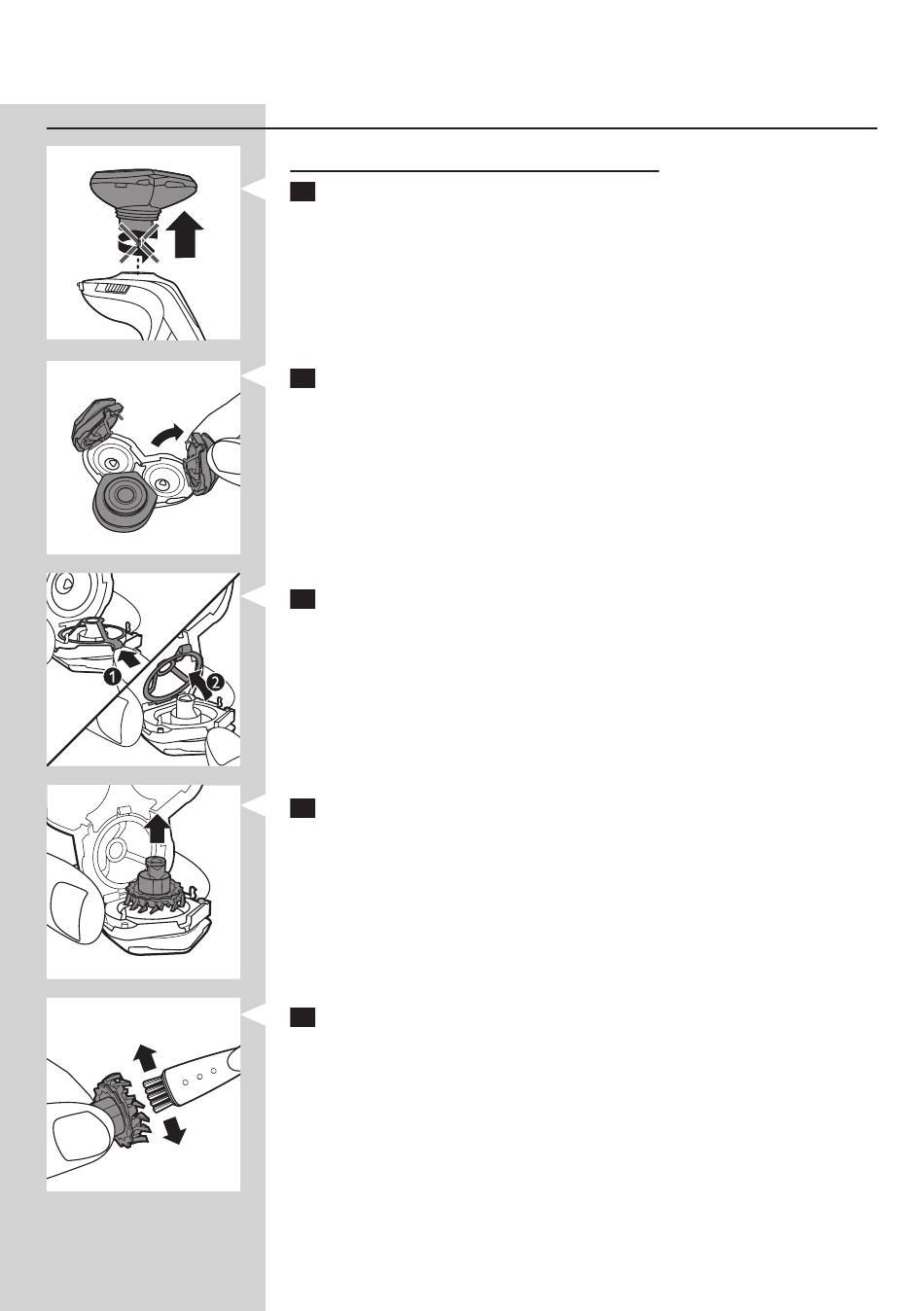 1

2